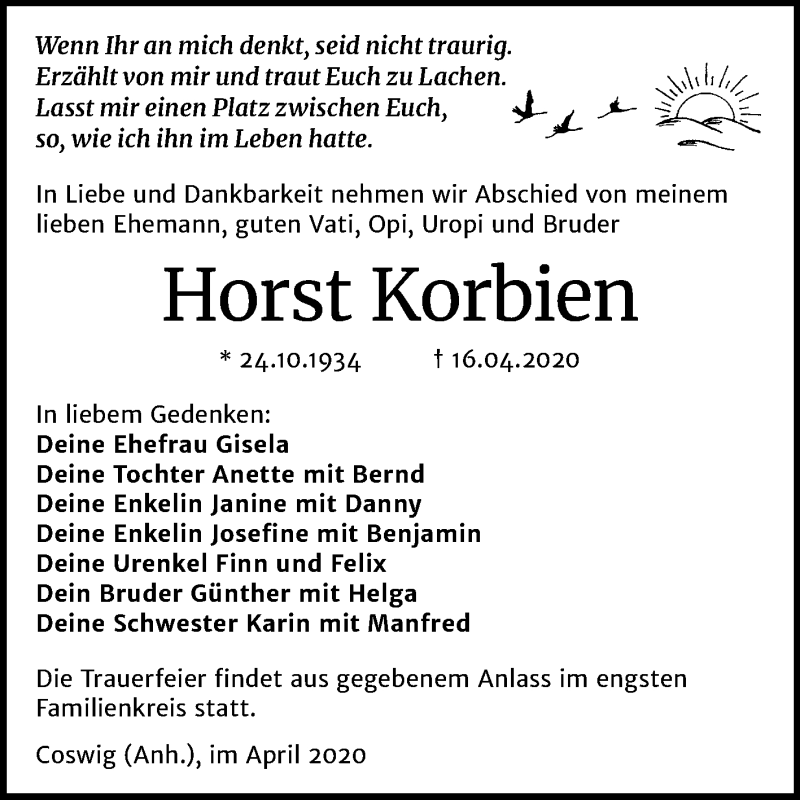 Wenn Ihr an mich denkt, seid nicht traurig.
Erzählt von mir und traut Euch zu Lachen.
Lasst mir einen Platz zwischen Euch,
so, wie ich ihn im Leben hatte.

In Liebe und Dankbarkeit nehmen wir Abschied von meinem lieben Ehemann, guten Vati, Opi, Uropi und Bruder

Horst Korbien

* 24.10.1934 † 16.04.2020

In liebem Gedenken:
Deine Ehefrau Gisela
Deine Tochter Anette mit Bernd
Deine Enkelin Janine mit Danny
Deine Enkelin Josefine mit Benjamin
Deine Urenkel Finn und Felix
Dein Bruder Günther mit Helga
Deine Schwester Karin mit Manfred

Die Trauerfeier findet aus gegebenem Anlass im engsten Familienkreis statt.

Coswig (Anh.), im April 2020